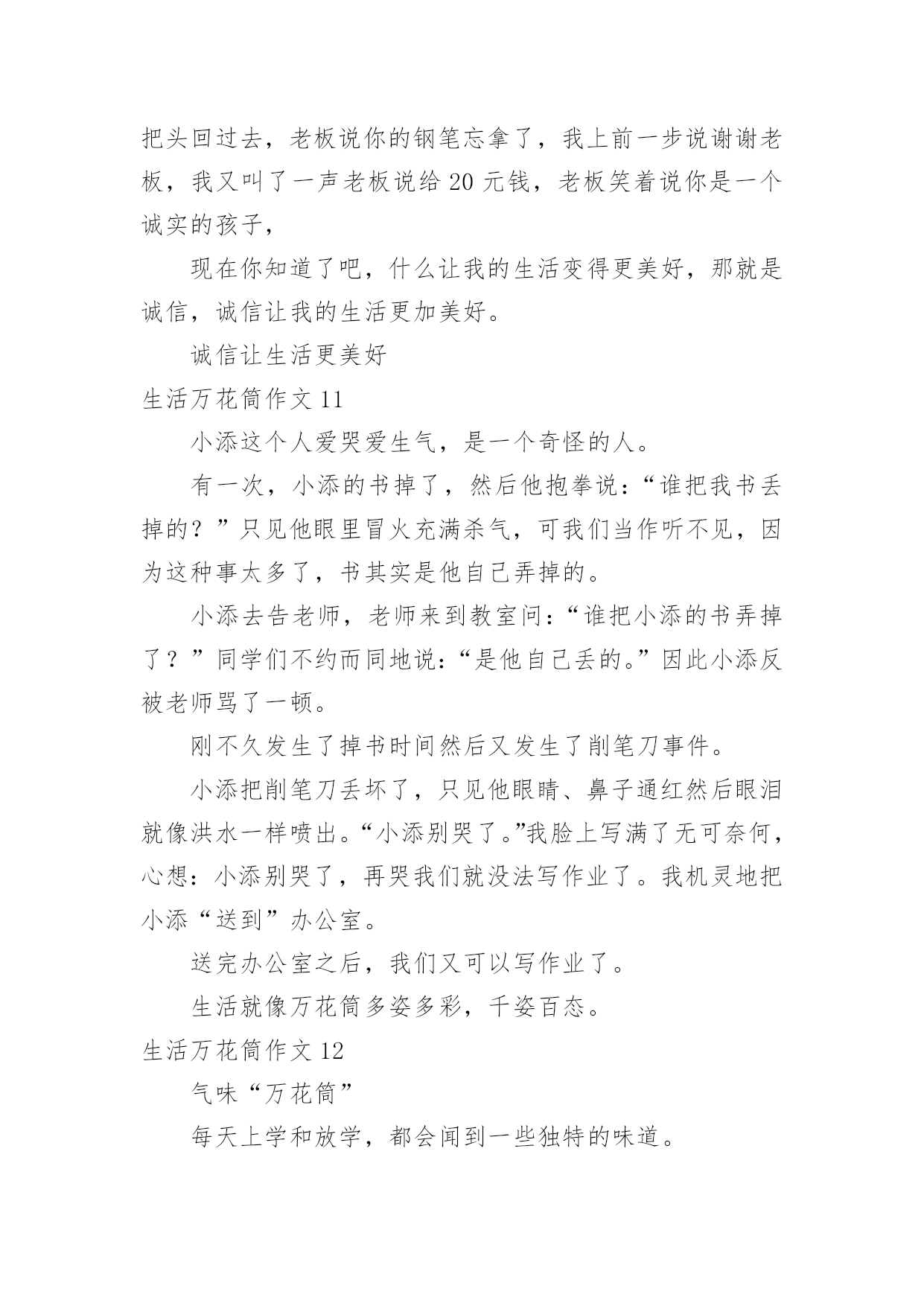 把头回过去，老板说你的钢笔忘拿了，我上前一步说谢谢老板，我又叫了一声老板说给 20 元钱，老板笑着说你是一个诚实的孩子，

现在你知道了吧，什么让我的生活变得更美好，那就是诚信，诚信让我的生活更加美好。

诚信让生活更美好

生活万花筒作文 11

小添这个人爱哭爱生气，是一个奇怪的人。

有一次，小添的书掉了，然后他抱拳说：“谁把我书丢掉的？”只见他眼里冒火充满杀气，可我们当作听不见，因为这种事太多了，书其实是他自己弄掉的。

小添去告老师，老师来到教室问：“谁把小添的书弄掉了？”同学们不约而同地说：“是他自己丢的。”因此小添反被老师骂了一顿。

刚不久发生了掉书时间然后又发生了削笔刀事件。

小添把削笔刀丢坏了，只见他眼睛、鼻子通红然后眼泪就像洪水一样喷出。“小添别哭了。”我脸上写满了无可奈何，心想：小添别哭了，再哭我们就没法写作业了。我机灵地把小添“送到”办公室。

送完办公室之后，我们又可以写作业了。

生活就像万花筒多姿多彩，千姿百态。

生活万花筒作文 12

气味“万花筒”

每天上学和放学，都会闻到一些独特的味道。